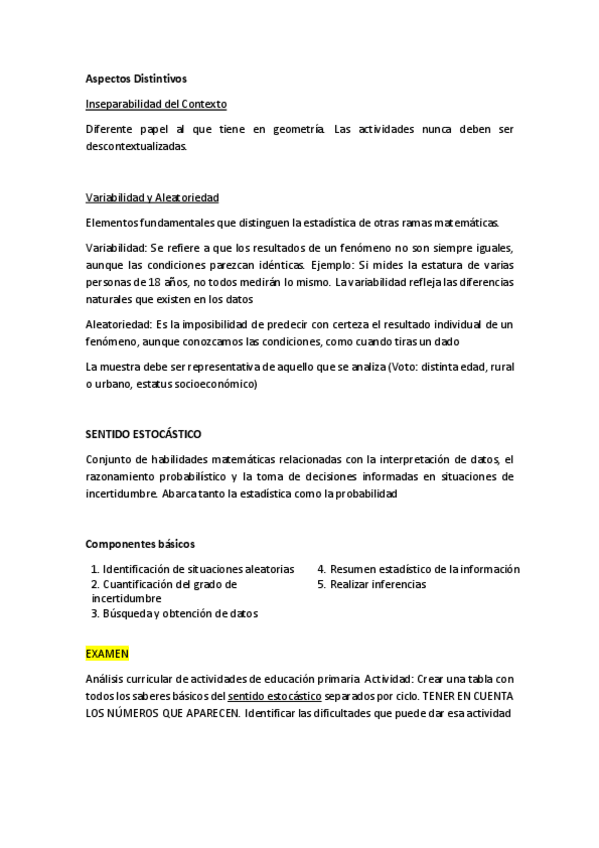 Aspectos Distintivos

Inseparabilidad del Contexto

Diferente papel al que tiene en geometría. Las actividades nunca deben ser descontextualizadas.

Variabilidad y Aleatoriedad

Elementos fundamentales que distinguen la estadística de otras ramas matemáticas.

Variabilidad: Se refiere a que los resultados de un fenómeno no son siempre iguales, aunque las condiciones parezcan idénticas. Ejemplo: Si mides la estatura de varias personas de 18 años, no todos medirán lo mismo. La variabilidad refleja las diferencias naturales que existen en los datos

Aleatoriedad: Es la imposibilidad de predecir con certeza el resultado individual de un fenómeno, aunque conozcamos las condiciones, como cuando tiras un dado

La muestra debe ser representativa de aquello que se analiza (Voto: distinta edad, rural o urbano, estatus socioeconómico)

SENTIDO ESTOCÁSTICO

Conjunto de habilidades matemáticas relacionadas con la interpretación de datos, el razonamiento probabilístico y la toma de decisiones informadas en situaciones de incertidumbre. Abarca tanto la estadística como la probabilidad

Componentes básicos

1. Identificación de situaciones aleatorias
2. Cuantificación del grado de incertidumbre
3. Búsqueda y obtención de datos

4. Resumen estadístico de la información
5. Realizar inferencias

EXAMEN

Análisis curricular de actividades de educación primaria. Actividad: Crear una tabla con todos los saberes básicos del sentido estocástico separados por ciclo. TENER EN CUENTA LOS NÚMEROS QUE APARECEN. Identificar las dificultades que puede dar esa actividad